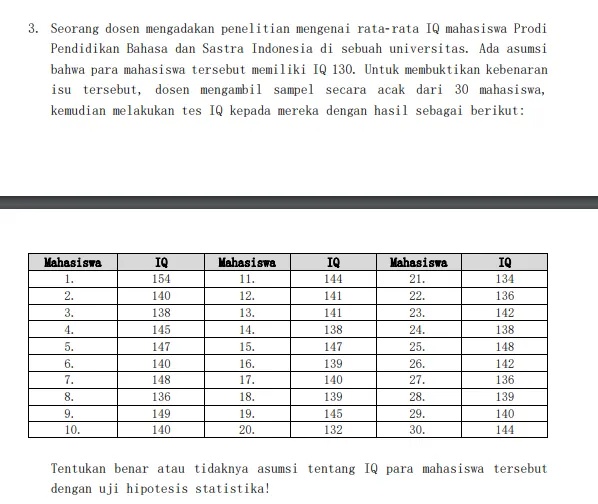 3. Seorang dosen mengadakan penelitian mengenai rata-rata IQ mahasiswa Prodi Pendidikan Bahasa dan Sastra Indonesia di sebuah universitas. Ada asumsi bahwa para mahasiswa tersebut memiliki IQ 130. Untuk membuktikan kebenaran isu tersebut, dosen mengambil sampel secara acak dari 30 mahasiswa, kemudian melakukan tes IQ kepada mereka dengan hasil sebagai berikut:

| Mahasiswa | IQ | Mahasiswa | IQ | Mahasiswa | IQ |
|---|---|---|---|---|---|
| 1. | 154 | 11. | 144 | 21. | 134 |
| 2. | 140 | 12. | 141 | 22. | 136 |
| 3. | 138 | 13. | 141 | 23. | 142 |
| 4. | 145 | 14. | 138 | 24. | 138 |
| 5. | 147 | 15. | 147 | 25. | 148 |
| 6. | 140 | 16. | 139 | 26. | 142 |
| 7. | 148 | 17. | 140 | 27. | 136 |
| 8. | 136 | 18. | 139 | 28. | 139 |
| 9. | 149 | 19. | 145 | 29. | 140 |
| 10. | 140 | 20. | 132 | 30. | 144 |

Tentukan benar atau tidaknya asumsi tentang IQ para mahasiswa tersebut dengan uji hipotesis statistika!